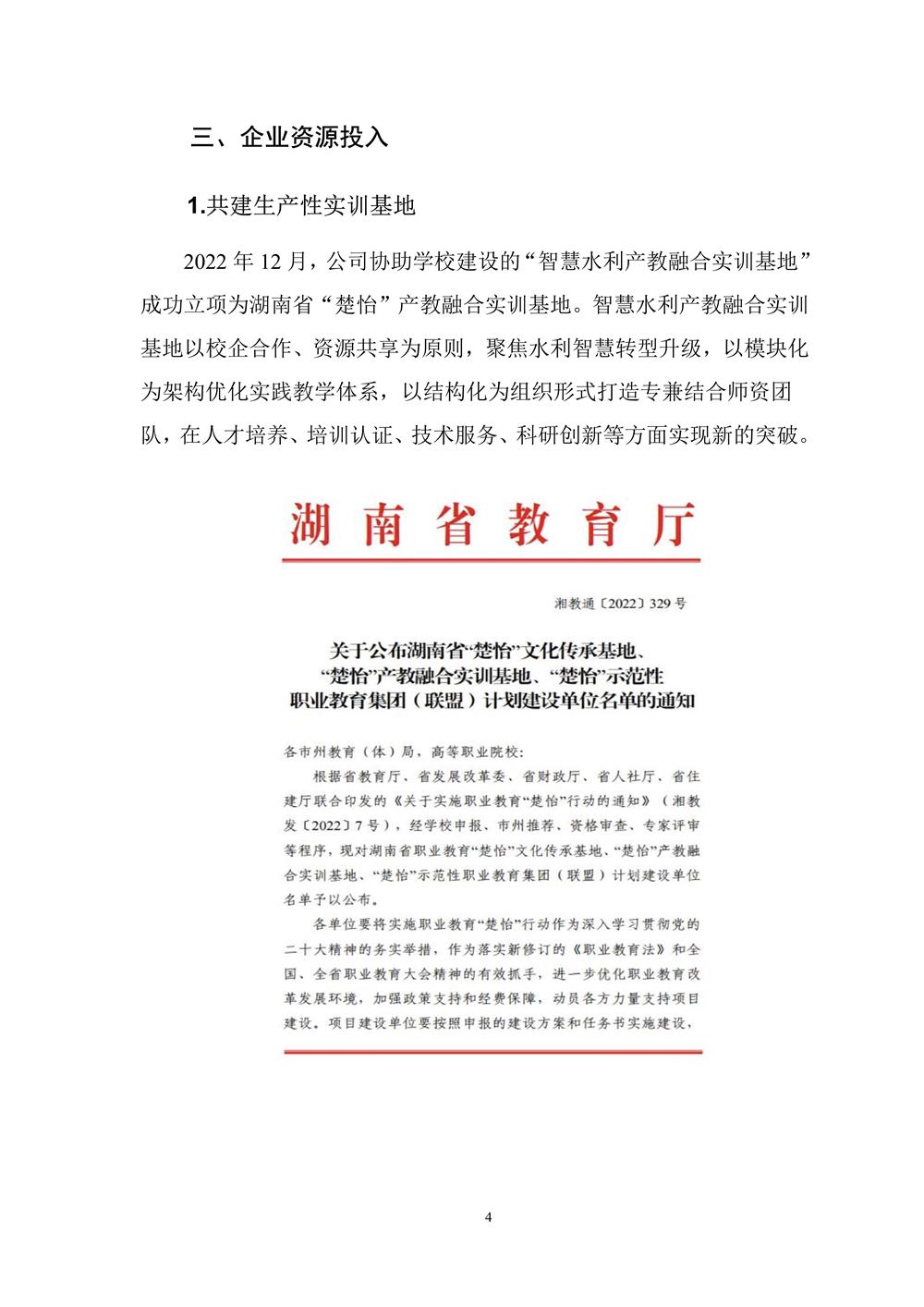 三、企业资源投入

1.共建生产性实训基地

2022 年 12 月，公司协助学校建设的“智慧水利产教融合实训基地”成功立项为湖南省“楚怡”产教融合实训基地。智慧水利产教融合实训基地以校企合作、资源共享为原则，聚焦水利智慧转型升级，以模块化为架构优化实践教学体系，以结构化为组织形式打造专兼结合师资团队，在人才培养、培训认证、技术服务、科研创新等方面实现新的突破。

湖南省教育厅

湘教通〔2022〕329 号

关于公布湖南省“楚怡”文化传承基地、“楚怡”产教融合实训基地、“楚怡”示范性职业教育集团（联盟）计划建设单位名单的通知

各市州教育（体）局，高等职业院校：

根据省教育厅、省发展改革委、省财政厅、省人社厅、省住建厅联合印发的《关于实施职业教育“楚怡”行动的通知》（湘教发〔2022〕7 号），经学校申报、市州推荐、资格审查、专家评审等程序，现对湖南省职业教育“楚怡”文化传承基地、“楚怡”产教融合实训基地、“楚怡”示范性职业教育集团（联盟）计划建设单位名单予以公布。

各单位要将实施职业教育“楚怡”行动作为深入学习贯彻党的二十大精神的务实举措，作为落实新修订的《职业教育法》和全国、全省职业教育大会精神的有效抓手，进一步优化职业教育改革发展环境，加强政策支持和经费保障，动员各方力量支持项目建设。项目建设单位要按照申报的建设方案和任务书实施建设，

4